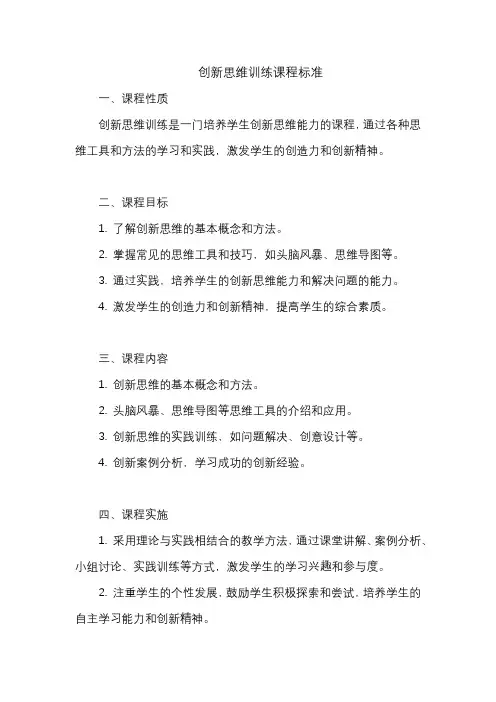 创新思维训练课程标准

一、课程性质

创新思维训练是一门培养学生创新思维能力的课程，通过各种思维工具和方法的学习和实践，激发学生的创造力和创新精神。

二、课程目标

1. 了解创新思维的基本概念和方法。

2. 掌握常见的思维工具和技巧，如头脑风暴、思维导图等。

3. 通过实践，培养学生的创新思维能力和解决问题的能力。

4. 激发学生的创造力和创新精神，提高学生的综合素质。

三、课程内容

1. 创新思维的基本概念和方法。

2. 头脑风暴、思维导图等思维工具的介绍和应用。

3. 创新思维的实践训练，如问题解决、创意设计等。

4. 创新案例分析，学习成功的创新经验。

四、课程实施

1. 采用理论与实践相结合的教学方法，通过课堂讲解、案例分析、小组讨论、实践训练等方式，激发学生的学习兴趣和参与度。

2. 注重学生的个性发展，鼓励学生积极探索和尝试，培养学生的自主学习能力和创新精神。